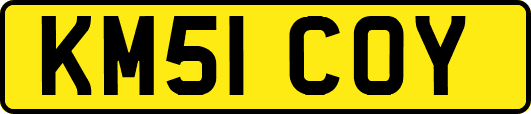 KM51 COY